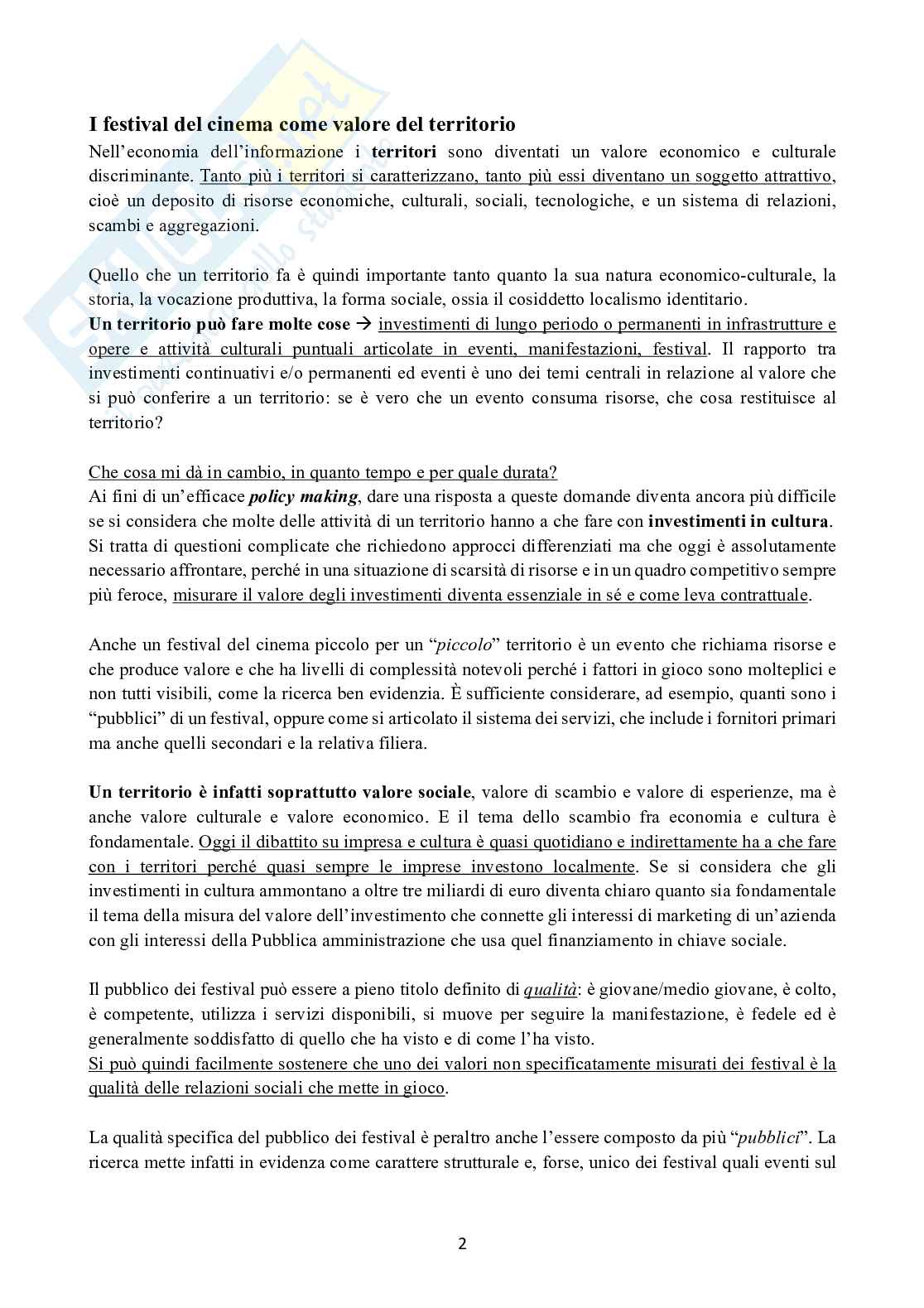 I festival del cinema come valore del territorio

Nell'economia dell'informazione i territori sono diventati un valore economico e culturale discriminante. Tanto più i territori si caratterizzano, tanto più essi diventano un soggetto attrattivo, cioè un deposito di risorse economiche, culturali, sociali, tecnologiche, e un sistema di relazioni, scambi e aggregazioni.

Quello che un territorio fa è quindi importante tanto quanto la sua natura economico-culturale, la storia, la vocazione produttiva, la forma sociale, ossia il cosiddetto localismo identitario.
Un territorio può fare molte cose → investimenti di lungo periodo o permanenti in infrastrutture e opere e attività culturali puntuali articolate in eventi, manifestazioni, festival. Il rapporto tra investimenti continuativi e/o permanenti ed eventi è uno dei temi centrali in relazione al valore che si può conferire a un territorio: se è vero che un evento consuma risorse, che cosa restituisce al territorio?

Che cosa mi dà in cambio, in quanto tempo e per quale durata?
Ai fini di un'efficace policy making, dare una risposta a queste domande diventa ancora più difficile se si considera che molte delle attività di un territorio hanno a che fare con investimenti in cultura. Si tratta di questioni complicate che richiedono approcci differenziati ma che oggi è assolutamente necessario affrontare, perché in una situazione di scarsità di risorse e in un quadro competitivo sempre più feroce, misurare il valore degli investimenti diventa essenziale in sé e come leva contrattuale.

Anche un festival del cinema piccolo per un "piccolo" territorio è un evento che richiama risorse e che produce valore e che ha livelli di complessità notevoli perché i fattori in gioco sono molteplici e non tutti visibili, come la ricerca ben evidenzia. È sufficiente considerare, ad esempio, quanti sono i "pubblici" di un festival, oppure come si articolato il sistema dei servizi, che include i fornitori primari ma anche quelli secondari e la relativa filiera.

Un territorio è infatti soprattutto valore sociale, valore di scambio e valore di esperienze, ma è anche valore culturale e valore economico. E il tema dello scambio fra economia e cultura è fondamentale. Oggi il dibattito su impresa e cultura è quasi quotidiano e indirettamente ha a che fare con i territori perché quasi sempre le imprese investono localmente. Se si considera che gli investimenti in cultura ammontano a oltre tre miliardi di euro diventa chiaro quanto sia fondamentale il tema della misura del valore dell'investimento che connette gli interessi di marketing di un'azienda con gli interessi della Pubblica amministrazione che usa quel finanziamento in chiave sociale.

Il pubblico dei festival può essere a pieno titolo definito di qualità: è giovane/medio giovane, è colto, è competente, utilizza i servizi disponibili, si muove per seguire la manifestazione, è fedele ed è generalmente soddisfatto di quello che ha visto e di come l'ha visto.
Si può quindi facilmente sostenere che uno dei valori non specificatamente misurati dei festival è la qualità delle relazioni sociali che mette in gioco.

La qualità specifica del pubblico dei festival è peraltro anche l'essere composto da più "pubblici". La ricerca mette infatti in evidenza come carattere strutturale e, forse, unico dei festival quali eventi sul

2